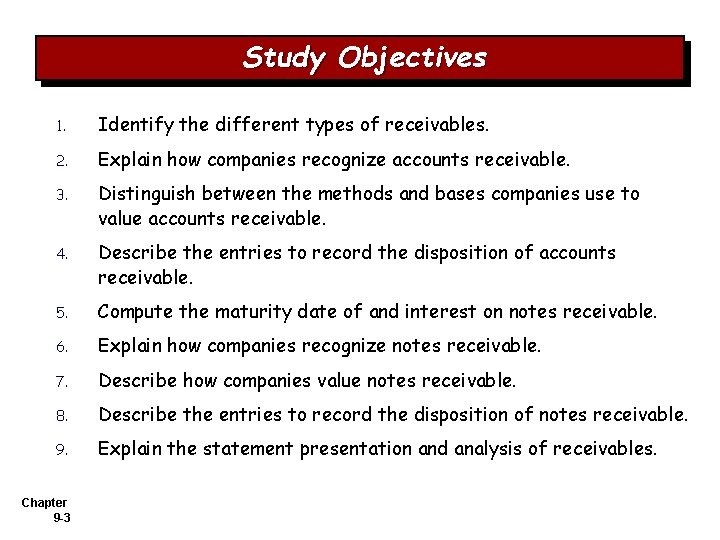 Study Objectives

1. Identify the different types of receivables.

2. Explain how companies recognize accounts receivable.

3. Distinguish between the methods and bases companies use to value accounts receivable.

4. Describe the entries to record the disposition of accounts receivable.

5. Compute the maturity date of and interest on notes receivable.

6. Explain how companies recognize notes receivable.

7. Describe how companies value notes receivable.

8. Describe the entries to record the disposition of notes receivable.

9. Explain the statement presentation and analysis of receivables.

Chapter 9-3